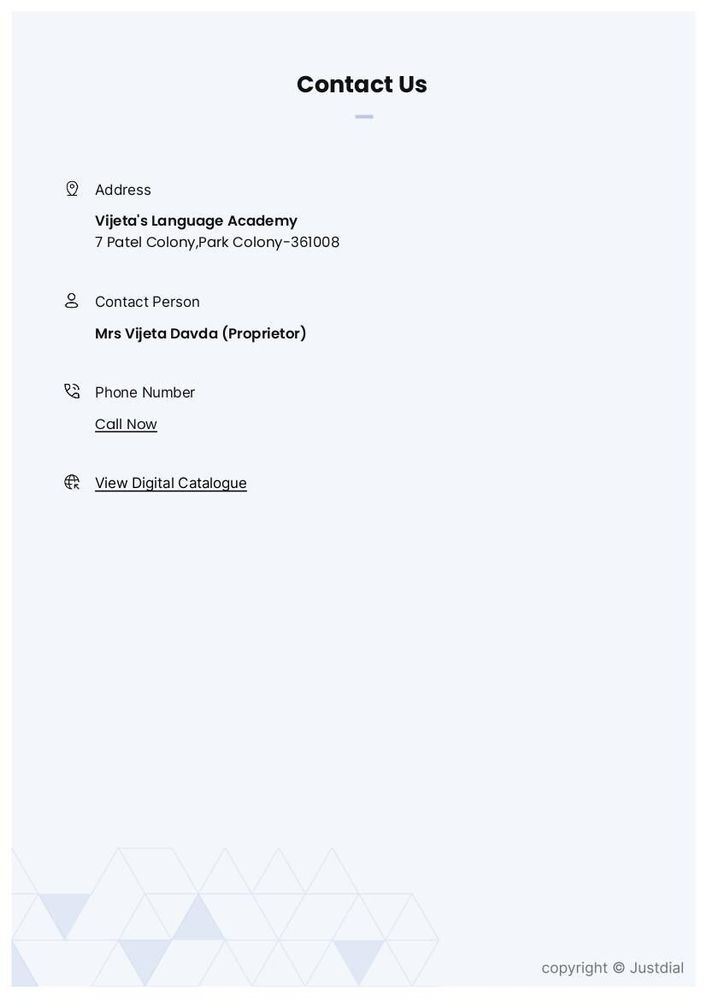 Contact Us

Address

Vijeta's Language Academy
7 Patel Colony,Park Colony-361008

Contact Person

Mrs Vijeta Davda (Proprietor)

Phone Number

Call Now

View Digital Catalogue

copyright © Justdial